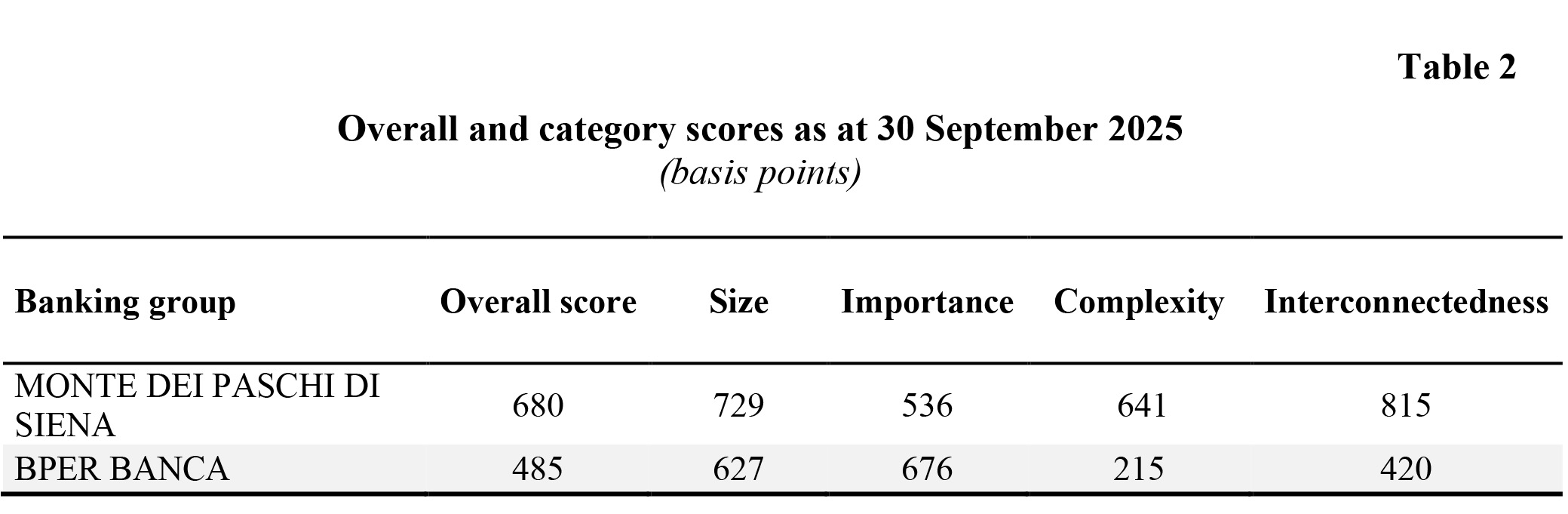 Table 2

Overall and category scores as at 30 September 2025
(basis points)

| Banking group | Overall score | Size | Importance | Complexity | Interconnectedness |
|---|---|---|---|---|---|
| MONTE DEI PASCHI DI SIENA | 680 | 729 | 536 | 641 | 815 |
| BPER BANCA | 485 | 627 | 676 | 215 | 420 |